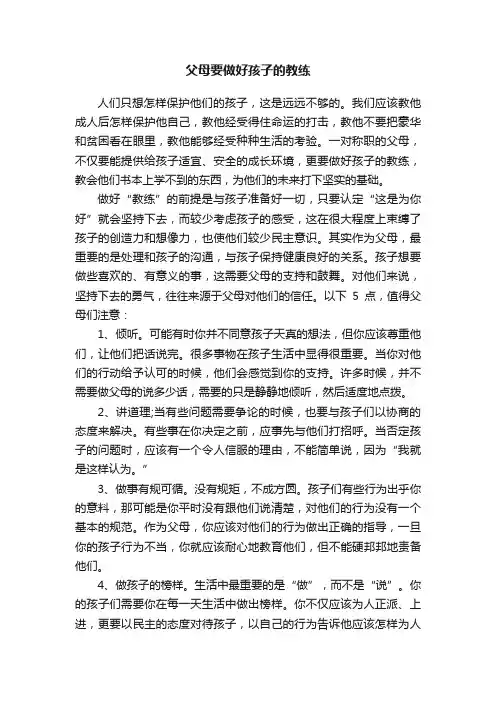 父母要做好孩子的教练

人们只想怎样保护他们的孩子，这是远远不够的。我们应该教他成人后怎样保护他自己，教他经受得住命运的打击，教他不要把豪华和贫困看在眼里，教他能够经受种种生活的考验。一对称职的父母，不仅要能提供给孩子适宜、安全的成长环境，更要做好孩子的教练，教会他们书本上学不到的东西，为他们的未来打下坚实的基础。

做好“教练”的前提是与孩子准备好一切，只要认定“这是为你好”就会坚持下去，而较少考虑孩子的感受，这在很大程度上束缚了孩子的创造力和想像力，也使他们较少民主意识。其实作为父母，最重要的是处理和孩子的沟通，与孩子保持健康良好的关系。孩子想要做些喜欢的、有意义的事，这需要父母的支持和鼓舞。对他们来说，坚持下去的勇气，往往来源于父母对他们的信任。以下 5 点，值得父母们注意：

1、倾听。可能有时你并不同意孩子天真的想法，但你应该尊重他们，让他们把话说完。很多事物在孩子生活中显得很重要。当你对他们的行动给予认可的时候，他们会感觉到你的支持。许多时候，并不需要做父母的说多少话，需要的只是静静地倾听，然后适度地点拨。

2、讲道理;当有些问题需要争论的时候，也要与孩子们以协商的态度来解决。有些事在你决定之前，应事先与他们打招呼。当否定孩子的问题时，应该有一个令人信服的理由，不能简单说，因为“我就是这样认为。”

3、做事有规可循。没有规矩，不成方圆。孩子们有些行为出乎你的意料，那可能是你平时没有跟他们说清楚，对他们的行为没有一个基本的规范。作为父母，你应该对他们的行为做出正确的指导，一旦你的孩子行为不当，你就应该耐心地教育他们，但不能硬邦邦地责备他们。

4、做孩子的榜样。生活中最重要的是“做”，而不是“说”。你的孩子们需要你在每一天生活中做出榜样。你不仅应该为人正派、上进，更要以民主的态度对待孩子，以自己的行为告诉他应该怎样为人